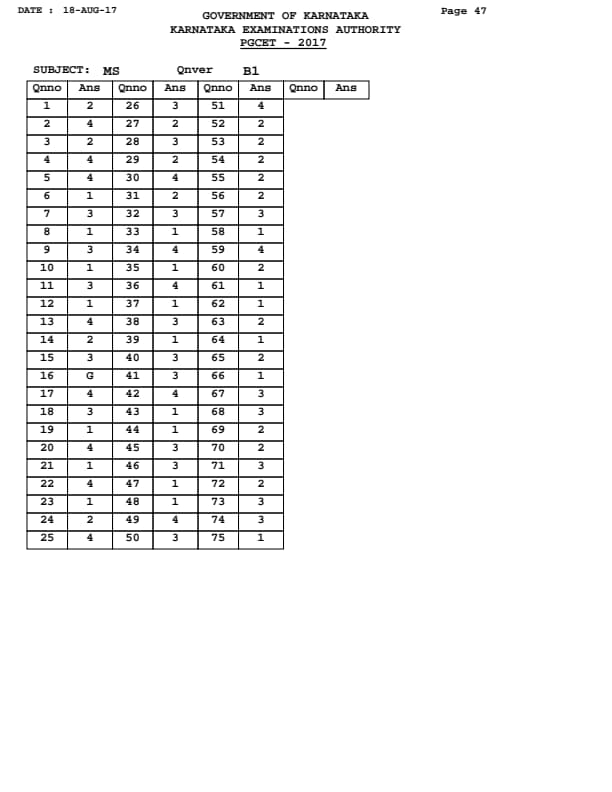 DATE : 18-AUG-17

GOVERNMENT OF KARNATAKA
KARNATAKA EXAMINATIONS AUTHORITY
PGCET - 2017

Page 47

SUBJECT: MS Qnver B1

| Qnno | Ans | Qnno | Ans | Qnno | Ans | Qnno | Ans |
|---|---|---|---|---|---|---|---|
| 1 | 2 | 26 | 3 | 51 | 4 | | |
| 2 | 4 | 27 | 2 | 52 | 2 | | |
| 3 | 2 | 28 | 3 | 53 | 2 | | |
| 4 | 4 | 29 | 2 | 54 | 2 | | |
| 5 | 4 | 30 | 4 | 55 | 2 | | |
| 6 | 1 | 31 | 2 | 56 | 2 | | |
| 7 | 3 | 32 | 3 | 57 | 3 | | |
| 8 | 1 | 33 | 1 | 58 | 1 | | |
| 9 | 3 | 34 | 4 | 59 | 4 | | |
| 10 | 1 | 35 | 1 | 60 | 2 | | |
| 11 | 3 | 36 | 4 | 61 | 1 | | |
| 12 | 1 | 37 | 1 | 62 | 1 | | |
| 13 | 4 | 38 | 3 | 63 | 2 | | |
| 14 | 2 | 39 | 1 | 64 | 1 | | |
| 15 | 3 | 40 | 3 | 65 | 2 | | |
| 16 | G | 41 | 3 | 66 | 1 | | |
| 17 | 4 | 42 | 4 | 67 | 3 | | |
| 18 | 3 | 43 | 1 | 68 | 3 | | |
| 19 | 1 | 44 | 1 | 69 | 2 | | |
| 20 | 4 | 45 | 3 | 70 | 2 | | |
| 21 | 1 | 46 | 3 | 71 | 3 | | |
| 22 | 4 | 47 | 1 | 72 | 2 | | |
| 23 | 1 | 48 | 1 | 73 | 3 | | |
| 24 | 2 | 49 | 4 | 74 | 3 | | |
| 25 | 4 | 50 | 3 | 75 | 1 | | |